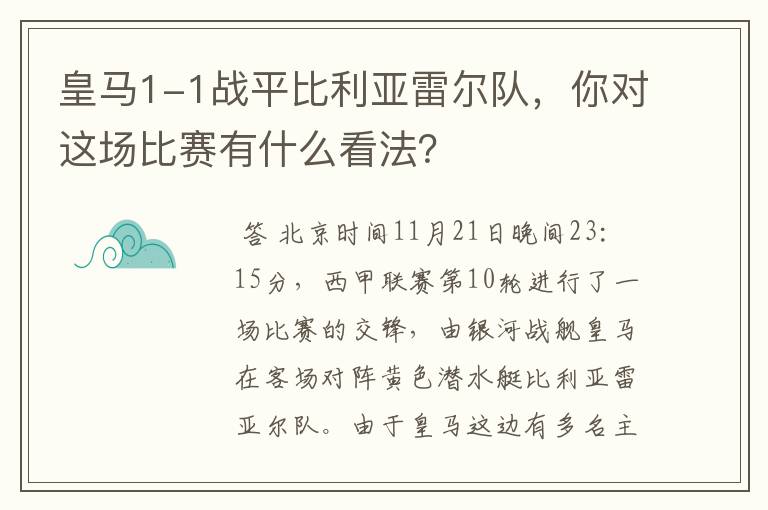 皇马1-1战平比利亚雷尔队，你对这场比赛有什么看法?

答 北京时间11月21日晚间23:15分，西甲联赛第10轮进行了一场比赛的交锋，由银河战舰皇马在客场对阵黄色潜水艇比利亚雷亚尔队。由于皇马这边有多名主